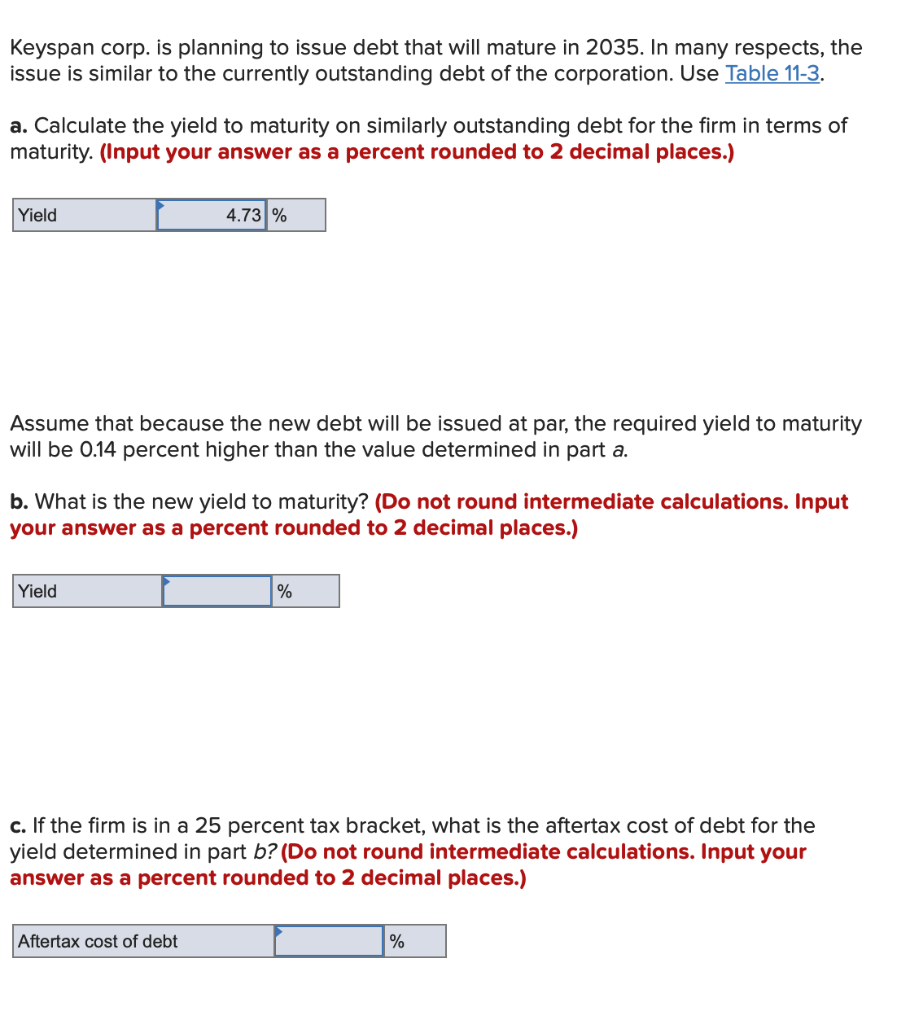 Keyspan corp. is planning to issue debt that will mature in 2035. In many respects, the issue is similar to the currently outstanding debt of the corporation. Use Table 11-3.

a. Calculate the yield to maturity on similarly outstanding debt for the firm in terms of maturity. (Input your answer as a percent rounded to 2 decimal places.)

| Yield | 4.73 | % |
|---|---|---|

Assume that because the new debt will be issued at par, the required yield to maturity will be 0.14 percent higher than the value determined in part a.

b. What is the new yield to maturity? (Do not round intermediate calculations. Input your answer as a percent rounded to 2 decimal places.)

| Yield | | % |
|---|---|---|

c. If the firm is in a 25 percent tax bracket, what is the aftertax cost of debt for the yield determined in part b? (Do not round intermediate calculations. Input your answer as a percent rounded to 2 decimal places.)

| Aftertax cost of debt | | % |
|---|---|---|